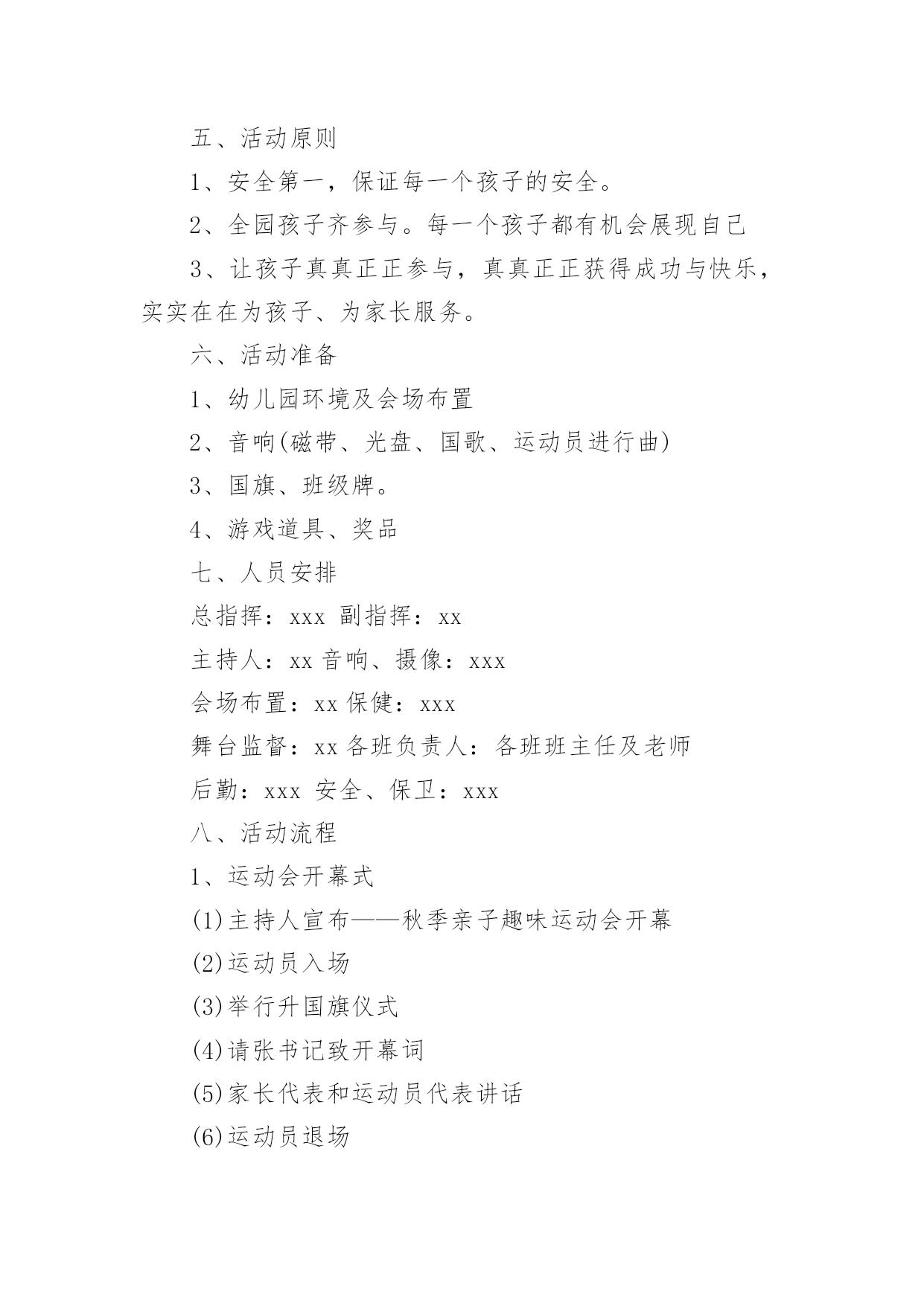 五、活动原则

1、安全第一，保证每一个孩子的安全。

2、全园孩子齐参与。每一个孩子都有机会展现自己

3、让孩子真真正正参与，真真正正获得成功与快乐，实实在在为孩子、为家长服务。

六、活动准备

1、幼儿园环境及会场布置

2、音响(磁带、光盘、国歌、运动员进行曲)

3、国旗、班级牌。

4、游戏道具、奖品

七、人员安排

总指挥：xxx 副指挥：xx

主持人：xx 音响、摄像：xxx

会场布置：xx 保健：xxx

舞台监督：xx 各班负责人：各班班主任及老师

后勤：xxx 安全、保卫：xxx

八、活动流程

1、运动会开幕式

(1)主持人宣布——秋季亲子趣味运动会开幕

(2)运动员入场

(3)举行升国旗仪式

(4)请张书记致开幕词

(5)家长代表和运动员代表讲话

(6)运动员退场